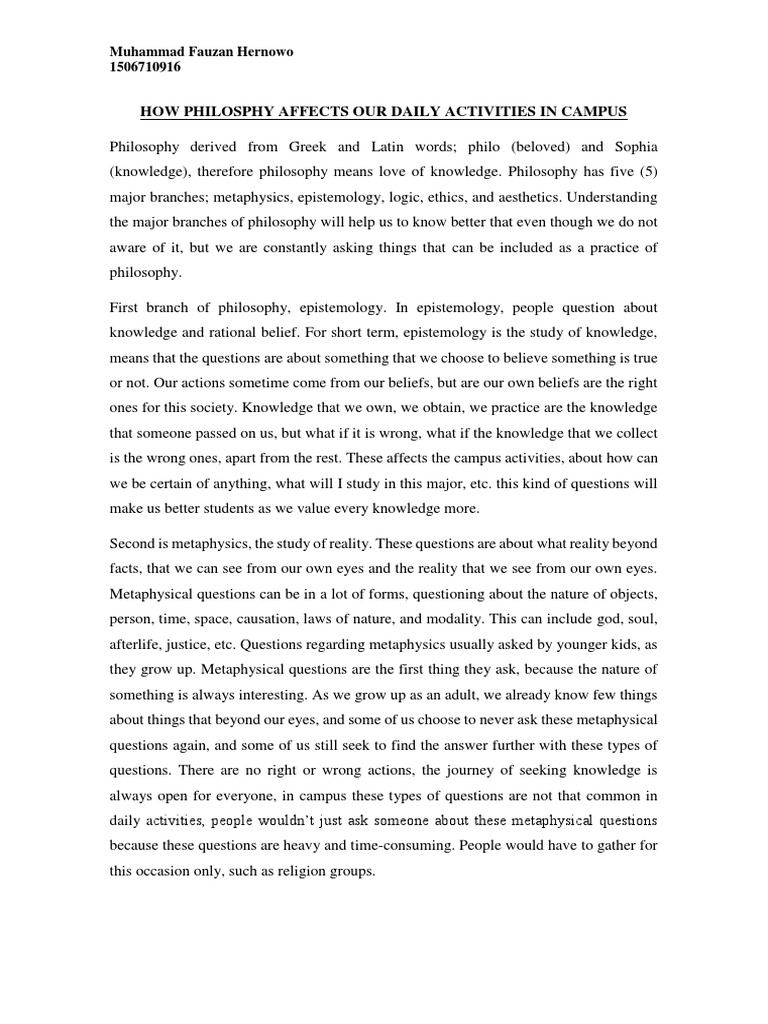 Muhammad Fauzan Hernowo
1506710916

HOW PHILOSPHY AFFECTS OUR DAILY ACTIVITIES IN CAMPUS

Philosophy derived from Greek and Latin words; philo (beloved) and Sophia (knowledge), therefore philosophy means love of knowledge. Philosophy has five (5) major branches; metaphysics, epistemology, logic, ethics, and aesthetics. Understanding the major branches of philosophy will help us to know better that even though we do not aware of it, but we are constantly asking things that can be included as a practice of philosophy.

First branch of philosophy, epistemology. In epistemology, people question about knowledge and rational belief. For short term, epistemology is the study of knowledge, means that the questions are about something that we choose to believe something is true or not. Our actions sometime come from our beliefs, but are our own beliefs are the right ones for this society. Knowledge that we own, we obtain, we practice are the knowledge that someone passed on us, but what if it is wrong, what if the knowledge that we collect is the wrong ones, apart from the rest. These affects the campus activities, about how can we be certain of anything, what will I study in this major, etc. this kind of questions will make us better students as we value every knowledge more.

Second is metaphysics, the study of reality. These questions are about what reality beyond facts, that we can see from our own eyes and the reality that we see from our own eyes. Metaphysical questions can be in a lot of forms, questioning about the nature of objects, person, time, space, causation, laws of nature, and modality. This can include god, soul, afterlife, justice, etc. Questions regarding metaphysics usually asked by younger kids, as they grow up. Metaphysical questions are the first thing they ask, because the nature of something is always interesting. As we grow up as an adult, we already know few things about things that beyond our eyes, and some of us choose to never ask these metaphysical questions again, and some of us still seek to find the answer further with these types of questions. There are no right or wrong actions, the journey of seeking knowledge is always open for everyone, in campus these types of questions are not that common in daily activities, people wouldn't just ask someone about these metaphysical questions because these questions are heavy and time-consuming. People would have to gather for this occasion only, such as religion groups.